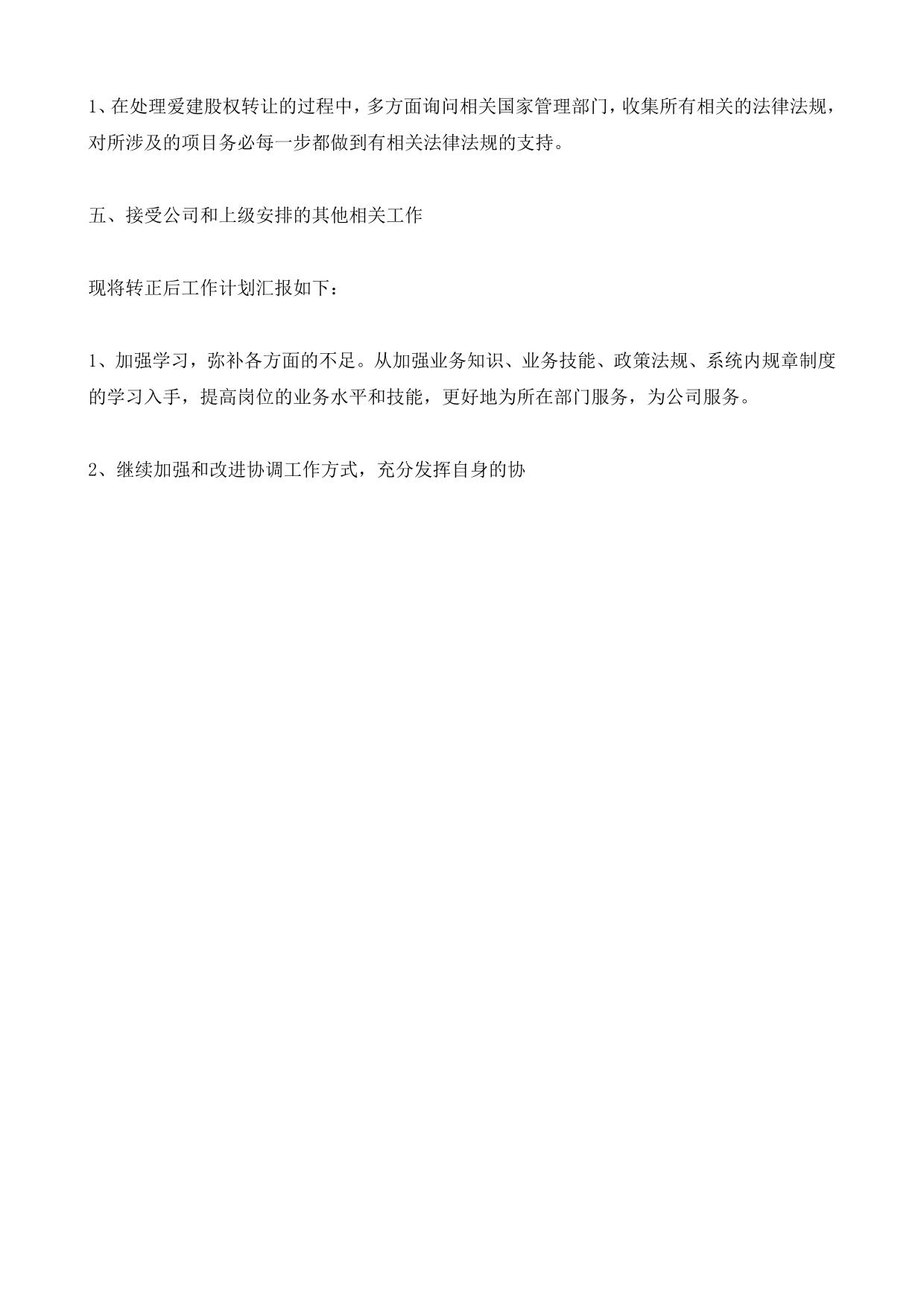 1、在处理爱建股权转让的过程中，多方面询问相关国家管理部门，收集所有相关的法律法规，对所涉及的项目务必每一步都做到有相关法律法规的支持。

五、接受公司和上级安排的其他相关工作

现将转正后工作计划汇报如下：

1、加强学习，弥补各方面的不足。从加强业务知识、业务技能、政策法规、系统内规章制度的学习入手，提高岗位的业务水平和技能，更好地为所在部门服务，为公司服务。

2、继续加强和改进协调工作方式，充分发挥自身的协